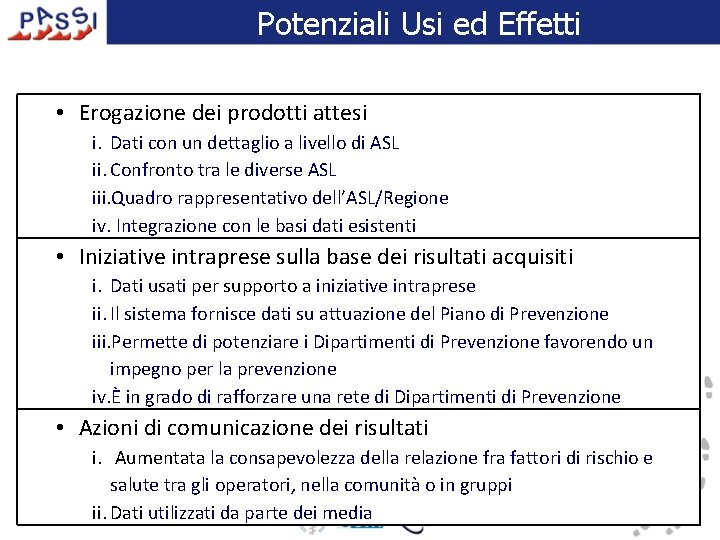 PASSI

Potenziali Usi ed Effetti

• Erogazione dei prodotti attesi
i. Dati con un dettaglio a livello di ASL
ii. Confronto tra le diverse ASL
iii. Quadro rappresentativo dell'ASL/Regione
iv. Integrazione con le basi dati esistenti

• Iniziative intraprese sulla base dei risultati acquisiti
i. Dati usati per supporto a iniziative intraprese
ii. Il sistema fornisce dati su attuazione del Piano di Prevenzione
iii. Permette di potenziare i Dipartimenti di Prevenzione favorendo un impegno per la prevenzione
iv. È in grado di rafforzare una rete di Dipartimenti di Prevenzione

• Azioni di comunicazione dei risultati
i. Aumentata la consapevolezza della relazione fra fattori di rischio e salute tra gli operatori, nella comunità o in gruppi
ii. Dati utilizzati da parte dei media